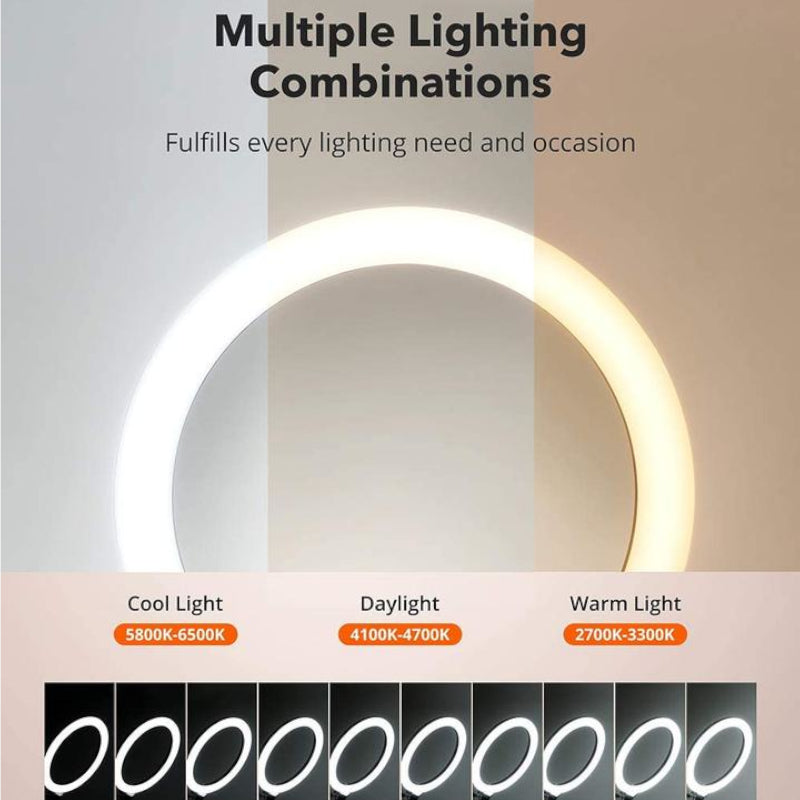 Multiple Lighting Combinations

Fulfills every lighting need and occasion

Cool Light
5800K-6500K

Daylight
4100K-4700K

Warm Light
2700K-3300K